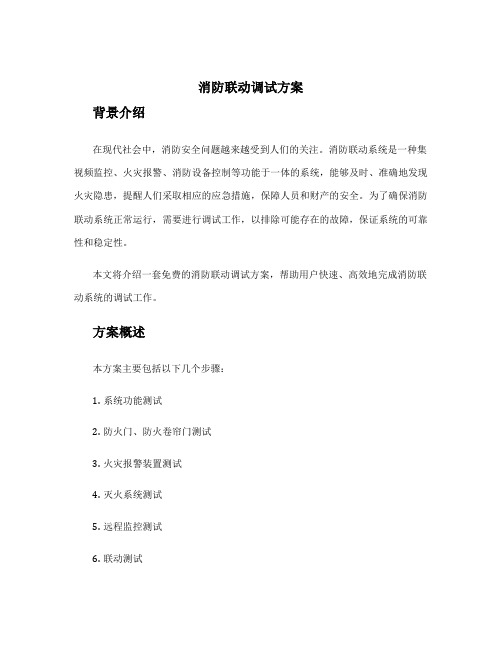 消防联动调试方案

背景介绍

在现代社会中，消防安全问题越来越受到人们的关注。消防联动系统是一种集视频监控、火灾报警、消防设备控制等功能于一体的系统，能够及时、准确地发现火灾隐患，提醒人们采取相应的应急措施，保障人员和财产的安全。为了确保消防联动系统正常运行，需要进行调试工作，以排除可能存在的故障，保证系统的可靠性和稳定性。

本文将介绍一套免费的消防联动调试方案，帮助用户快速、高效地完成消防联动系统的调试工作。

方案概述

本方案主要包括以下几个步骤：

1. 系统功能测试

2. 防火门、防火卷帘门测试

3. 火灾报警装置测试

4. 灭火系统测试

5. 远程监控测试

6. 联动测试